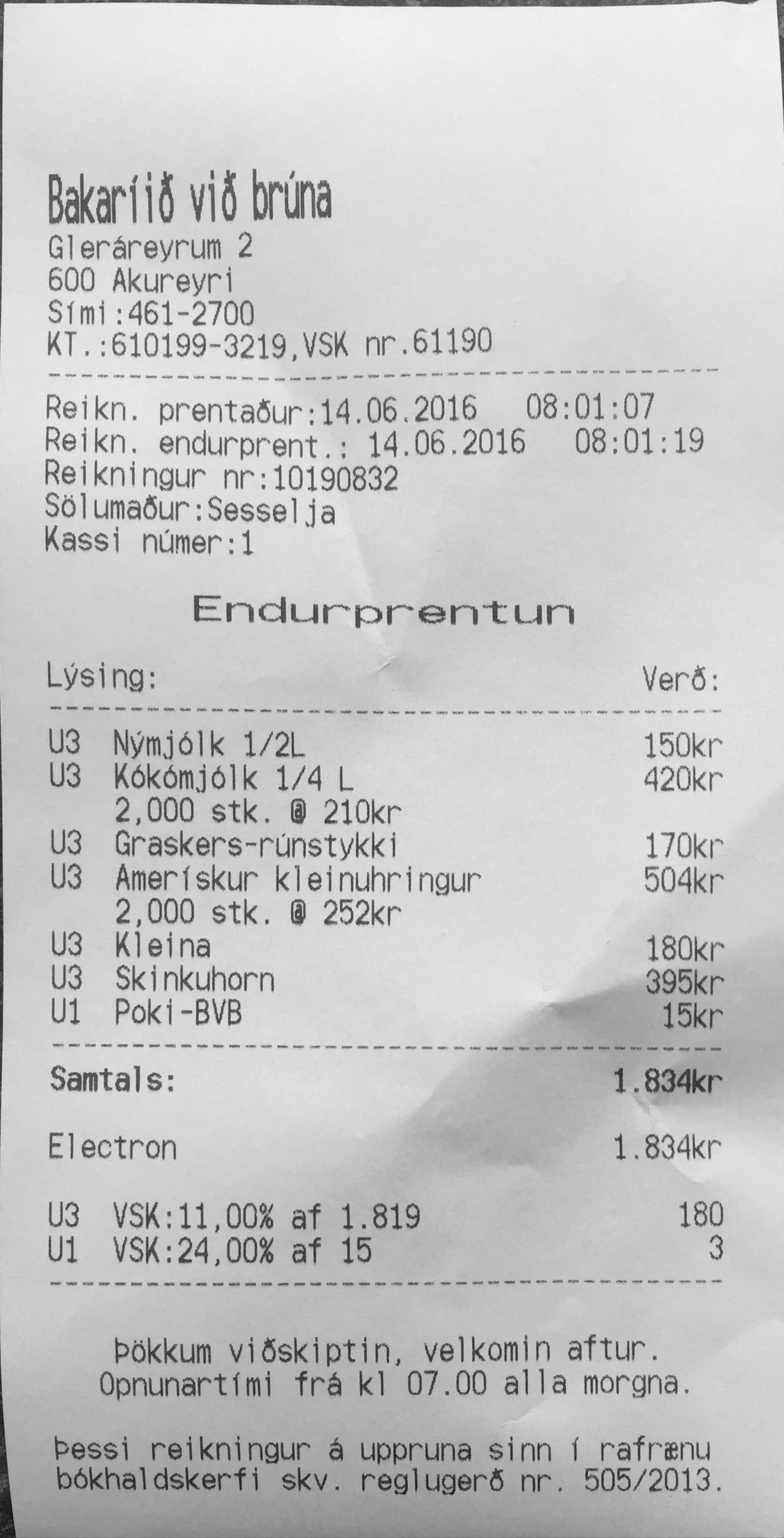 Bakaríið við brúna
Gleráreyrum 2
600 Akureyri
Sími:461-2700
KT.:610199-3219,VSK nr.61190

Reikn. prentaður:14.06.2016 08:01:07
Reikn. endurprent.: 14.06.2016 08:01:19
Reikningur nr:10190832
Sölumaður:Sesselja
Kassi númer:1

Endurprentun

Lýsing: Verð:

U3 Nýmjólk 1/2L 150kr
U3 Kókómjólk 1/4 L 420kr
2,000 stk. @ 210kr
U3 Graskers-rúnstykki 170kr
U3 Amerískur kleinuhringur 504kr
2,000 stk. @ 252kr
U3 Kleina 180kr
U3 Skinkuhorn 395kr
U1 Poki-BVB 15kr

Samtals: 1.834kr

Electron 1.834kr

U3 VSK:11,00% af 1.819 180
U1 VSK:24,00% af 15 3

Þökkum viðskiptin, velkomin aftur.
Opnunartími frá kl 07.00 alla morgna.

Þessi reikningur á uppruna sinn í rafrænu bókhaldskerfi skv. reglugerð nr. 505/2013.